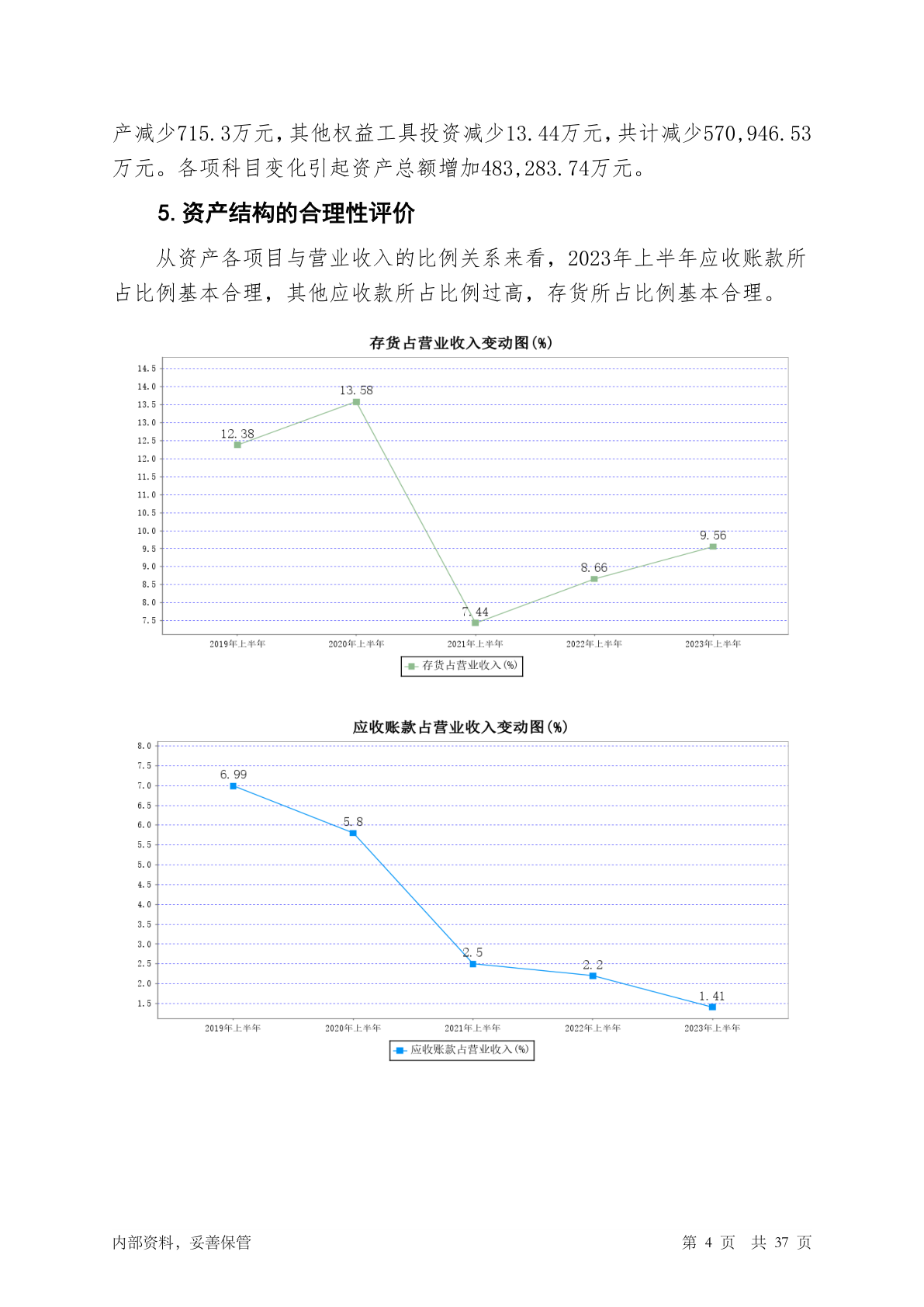 产减少715.3万元，其他权益工具投资减少13.44万元，共计减少570,946.53万元。各项科目变化引起资产总额增加483,283.74万元。

5. 资产结构的合理性评价

从资产各项目与营业收入的比例关系来看，2023年上半年应收账款所占比例基本合理，其他应收款所占比例过高，存货所占比例基本合理。

存货占营业收入变动图(%)

14.5
14.0
13.5
13.0
12.5
12.0
11.5
11.0
10.5
10.0
9.5
9.0
8.5
8.0
7.5

12.38
13.58
7.44
8.66
9.56

2019年上半年
2020年上半年
2021年上半年
2022年上半年
2023年上半年

存货占营业收入(%)

应收账款占营业收入变动图(%)

8.0
7.5
7.0
6.5
6.0
5.5
5.0
4.5
4.0
3.5
3.0
2.5
2.0
1.5

6.99
5.8
2.5
2.2
1.41

2019年上半年
2020年上半年
2021年上半年
2022年上半年
2023年上半年

应收账款占营业收入(%)

内部资料，妥善保管

第 4 页 共 37 页